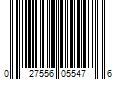 0 27556 05547 6